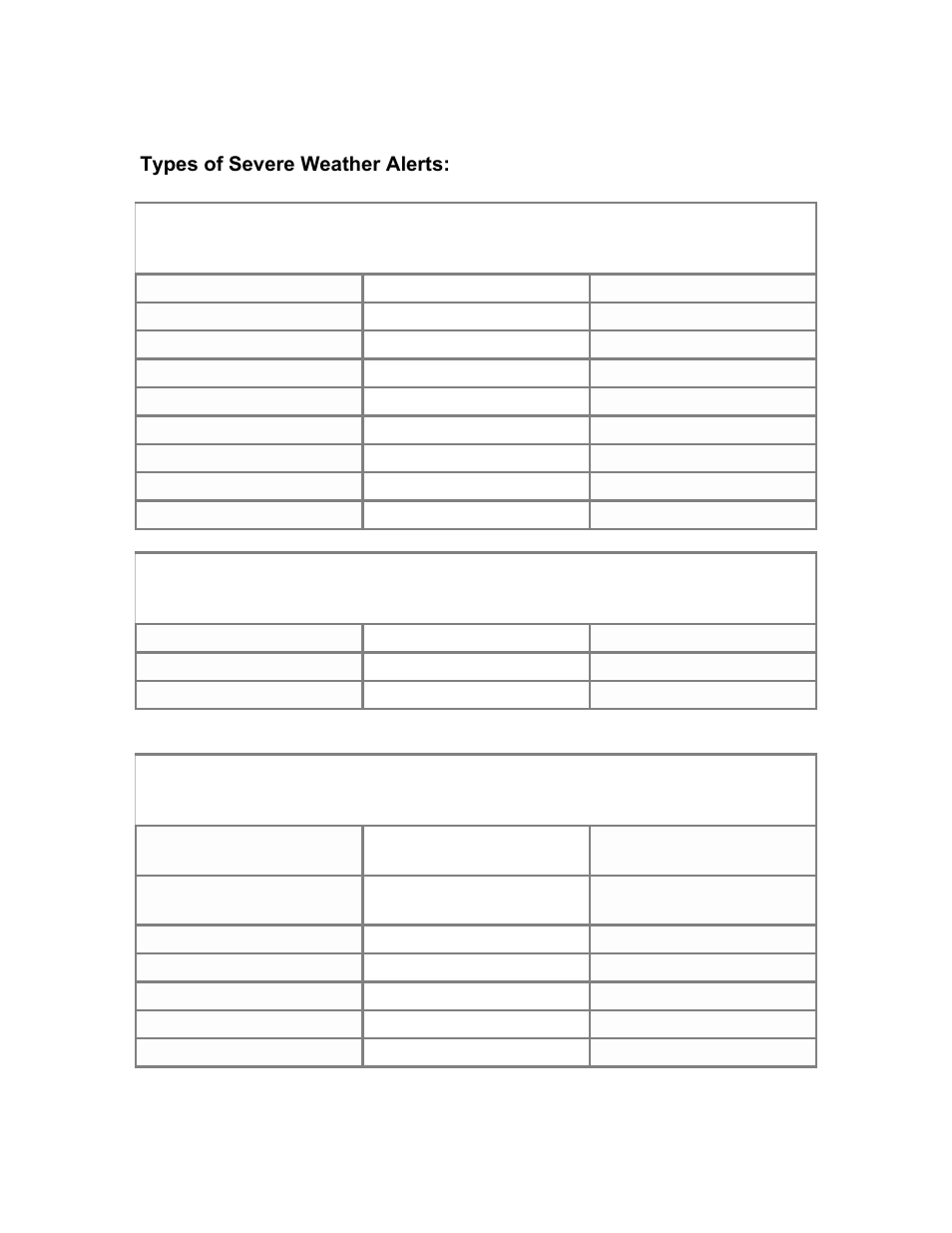 Types of Severe Weather Alerts: